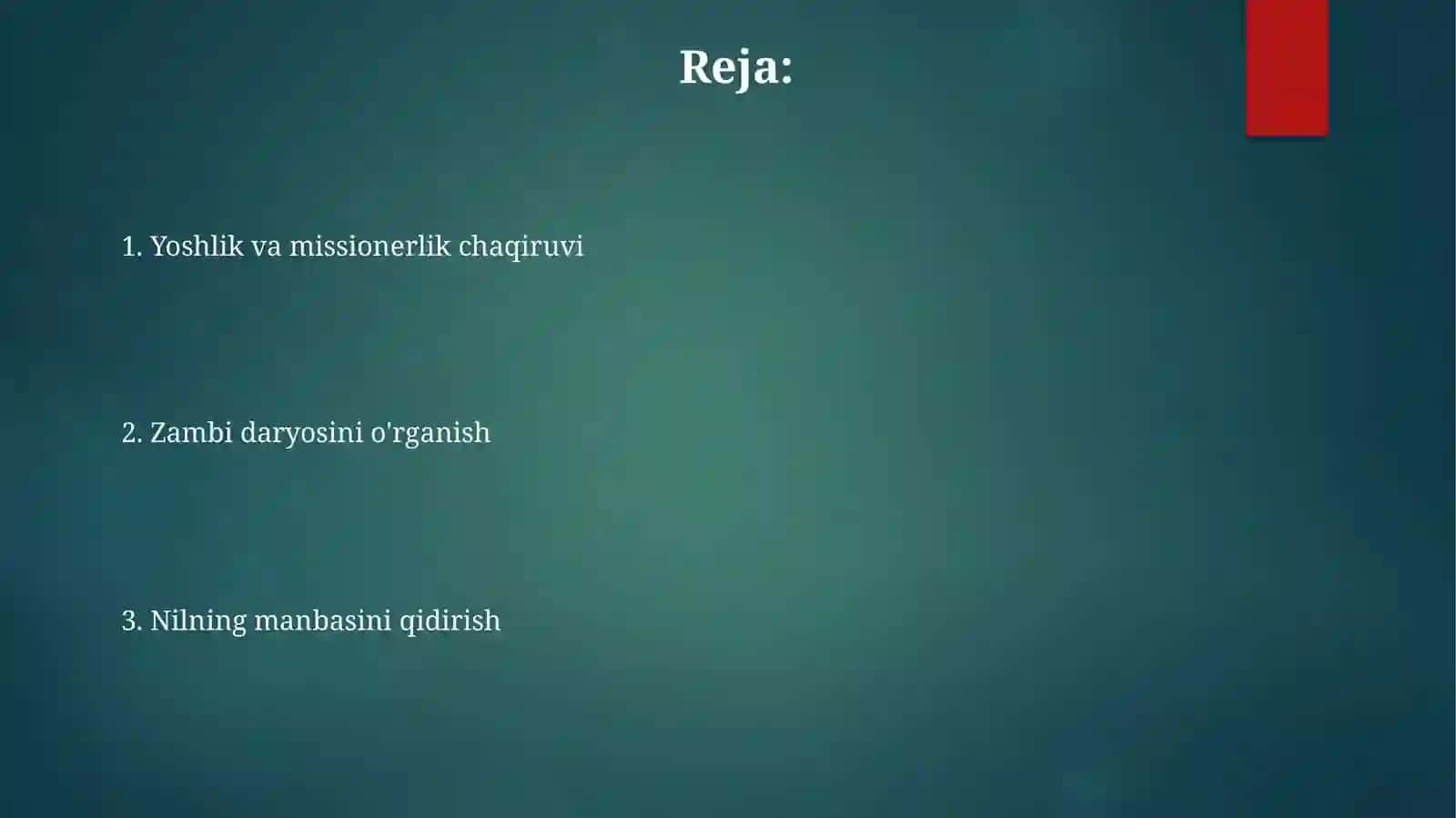 Reja:

1. Yoshlik va missionerlik chaqiruvi

2. Zambi daryosini o'rganish

3. Nilning manbasini qidirish